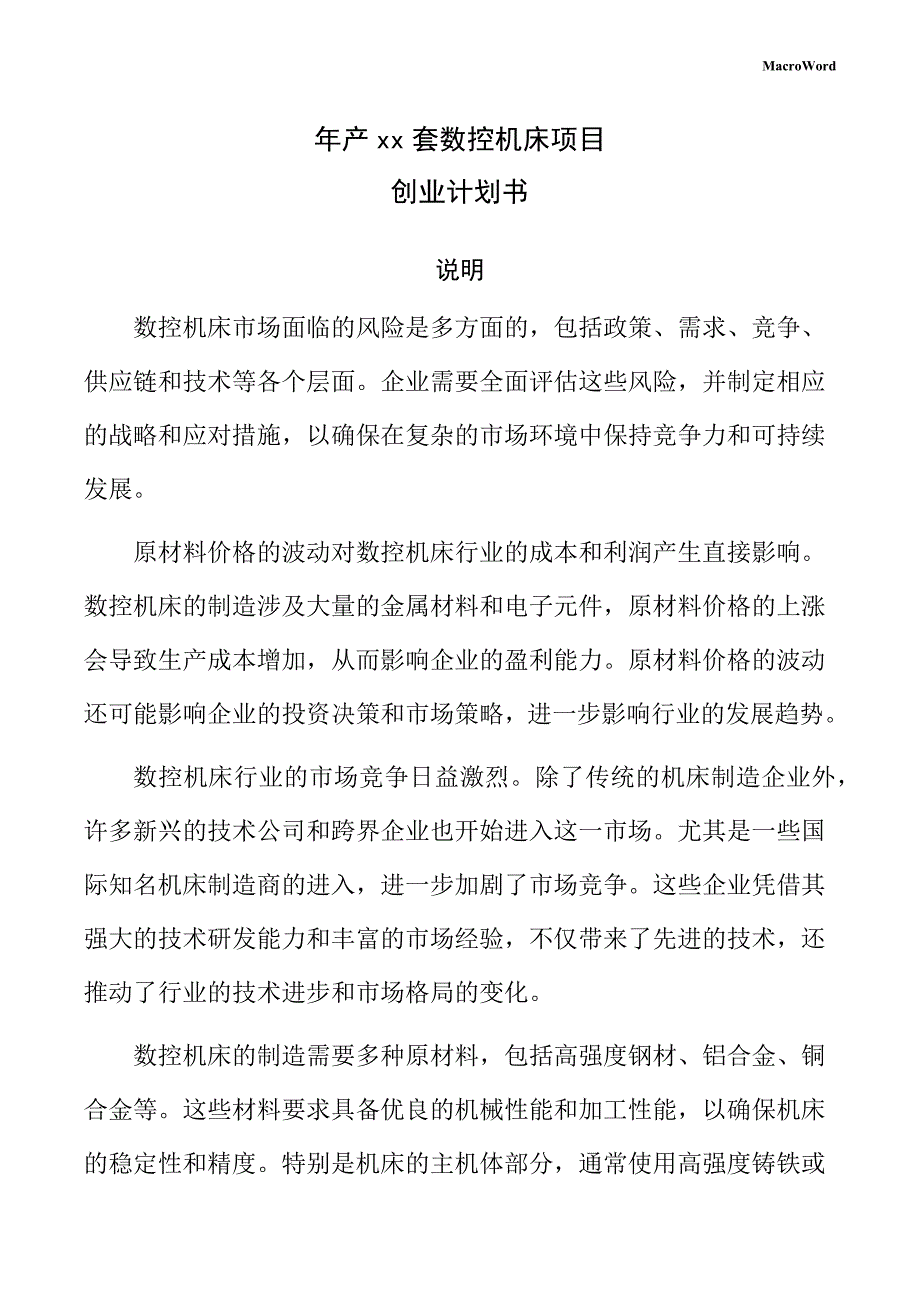 MacroWord

年产 xx 套数控机床项目

创业计划书

说明

数控机床市场面临的风险是多方面的，包括政策、需求、竞争、供应链和技术等各个层面。企业需要全面评估这些风险，并制定相应的战略和应对措施，以确保在复杂的市场环境中保持竞争力和可持续发展。

原材料价格的波动对数控机床行业的成本和利润产生直接影响。数控机床的制造涉及大量的金属材料和电子元件，原材料价格的上涨会导致生产成本增加，从而影响企业的盈利能力。原材料价格的波动还可能影响企业的投资决策和市场策略，进一步影响行业的发展趋势。

数控机床行业的市场竞争日益激烈。除了传统的机床制造企业外，许多新兴的技术公司和跨界企业也开始进入这一市场。尤其是一些国际知名机床制造商的进入，进一步加剧了市场竞争。这些企业凭借其强大的技术研发能力和丰富的市场经验，不仅带来了先进的技术，还推动了行业的技术进步和市场格局的变化。

数控机床的制造需要多种原材料，包括高强度钢材、铝合金、铜合金等。这些材料要求具备优良的机械性能和加工性能，以确保机床的稳定性和精度。特别是机床的主机体部分，通常使用高强度铸铁或